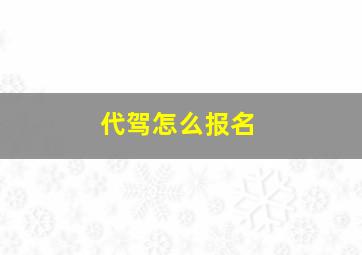 代驾怎么报名